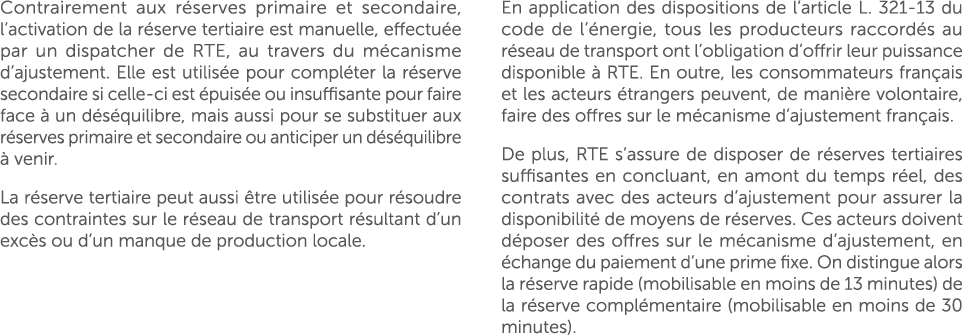 Contrairement aux réserves primaire et secondaire, l'activation de la réserve tertiaire est manuelle, effectuée par un dispatcher de RTE, au travers du mécanisme d'ajustement. Elle est utilisée pour compléter la réserve secondaire si celle-ci est épuisée ou insuffisante pour faire face à un déséquilibre, mais aussi pour se substituer aux réserves primaire et secondaire ou anticiper un déséquilibre à venir.

La réserve tertiaire peut aussi être utilisée pour résoudre des contraintes sur le réseau de transport résultant d'un excès ou d'un manque de production locale.

En application des dispositions de l'article L. 321-13 du code de l'énergie, tous les producteurs raccordés au réseau de transport ont l'obligation d'offrir leur puissance disponible à RTE. En outre, les consommateurs français et les acteurs étrangers peuvent, de manière volontaire, faire des offres sur le mécanisme d'ajustement français.

De plus, RTE s'assure de disposer de réserves tertiaires suffisantes en concluant, en amont du temps réel, des contrats avec des acteurs d'ajustement pour assurer la disponibilité de moyens de réserves. Ces acteurs doivent déposer des offres sur le mécanisme d'ajustement, en échange du paiement d'une prime fixe. On distingue alors la réserve rapide (mobilisable en moins de 13 minutes) de la réserve complémentaire (mobilisable en moins de 30 minutes).